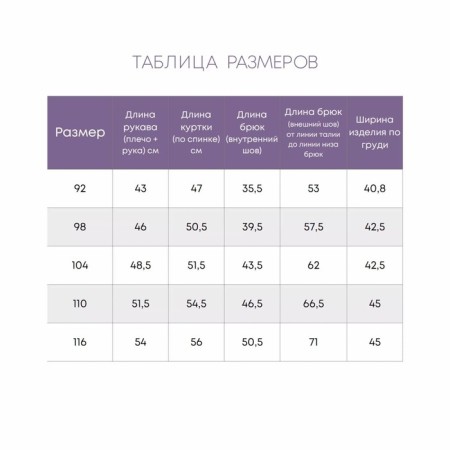 ТАБЛИЦА РАЗМЕРОВ

| Размер | Длина рукава (плечо + рука) см | Длина куртки (по спинке) см | Длина брюк (внутренний шов) | Длина брюк (внешний шов) от линии талии до линии низа брюк | Ширина изделия по груди |
|---|---|---|---|---|---|
| 92 | 43 | 47 | 35,5 | 53 | 40,8 |
| 98 | 46 | 50,5 | 39,5 | 57,5 | 42,5 |
| 104 | 48,5 | 51,5 | 43,5 | 62 | 42,5 |
| 110 | 51,5 | 54,5 | 46,5 | 66,5 | 45 |
| 116 | 54 | 56 | 50,5 | 71 | 45 |